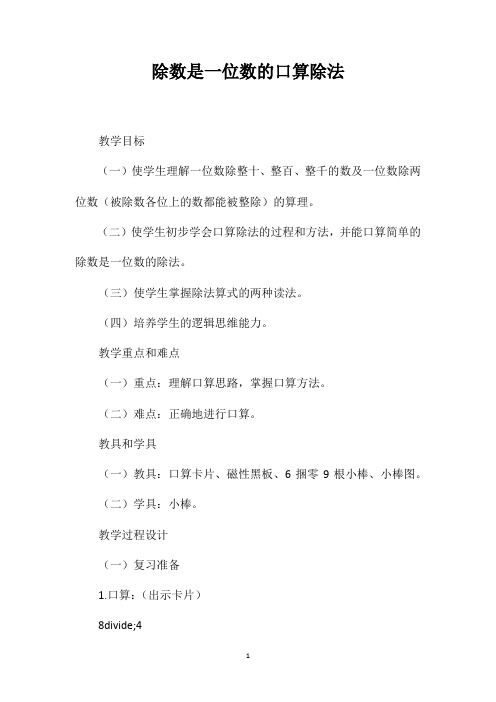 除数是一位数的口算除法

教学目标

（一）使学生理解一位数除整十、整百、整千的数及一位数除两位数（被除数各位上的数都能被整除）的算理。

（二）使学生初步学会口算除法的过程和方法，并能口算简单的除数是一位数的除法。

（三）使学生掌握除法算式的两种读法。

（四）培养学生的逻辑思维能力。

教学重点和难点

（一）重点：理解口算思路，掌握口算方法。

（二）难点：正确地进行口算。

教具和学具

（一）教具：口算卡片、磁性黑板、6 捆零 9 根小棒、小棒图。

（二）学具：小棒。

教学过程设计

（一）复习准备

1.口算：（出示卡片）

8divide;4

1